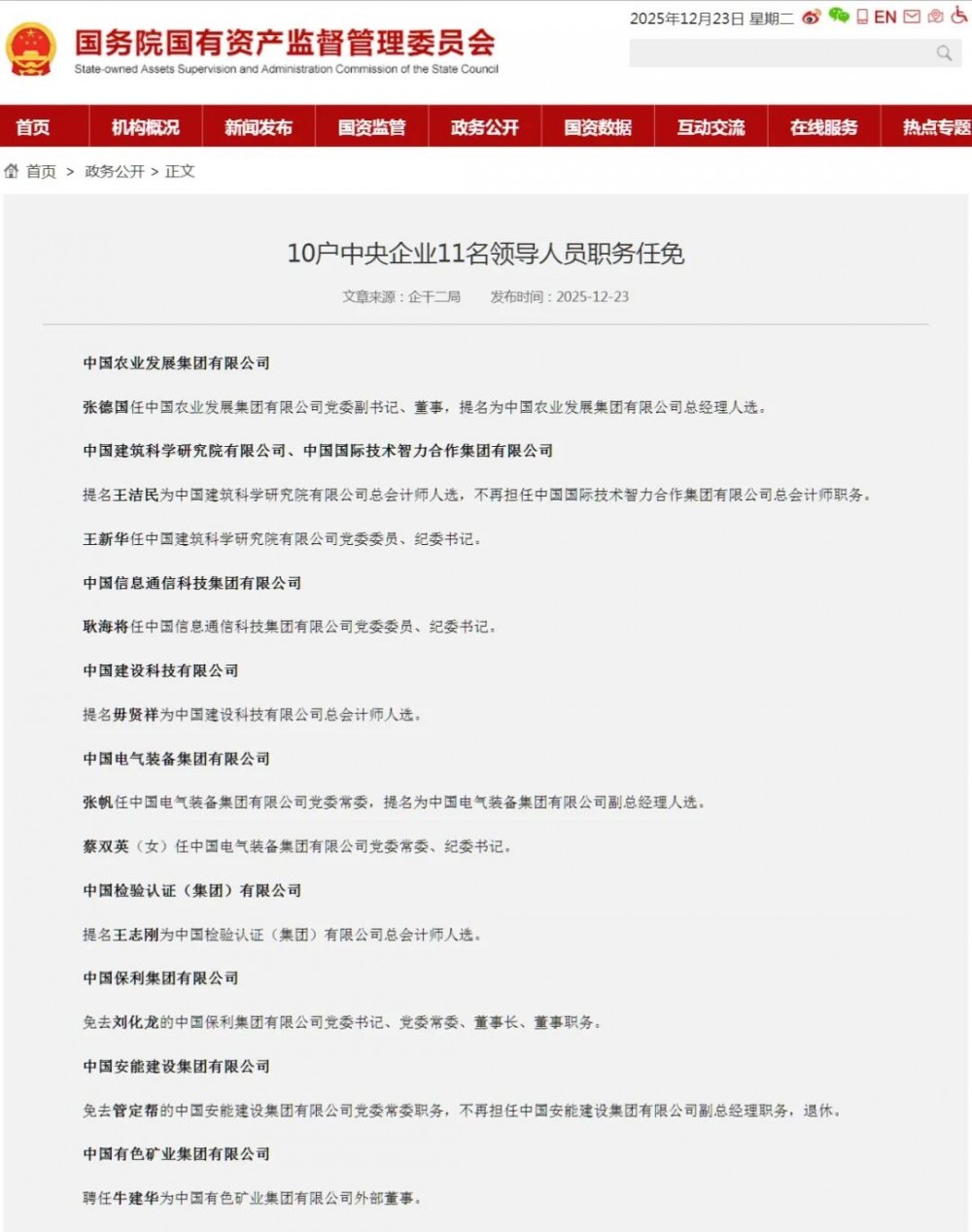 国务院国有资产监督管理委员会
State-owned Assets Supervision and Administration Commission of the State Council

2025年12月23日 星期二 EN

首页 机构概况 新闻发布 国资监管 政务公开 国资数据 互动交流 在线服务 热点专题

首页 > 政务公开 > 正文

10户中央企业11名领导人员职务任免

文章来源：企干二局 发布时间：2025-12-23

中国农业发展集团有限公司

张德国任中国农业发展集团有限公司党委副书记、董事，提名为中国农业发展集团有限公司总经理人选。

中国建筑科学研究院有限公司、中国国际技术智力合作集团有限公司

提名王洁民为中国建筑科学研究院有限公司总会计师人选，不再担任中国国际技术智力合作集团有限公司总会计师职务。

王新华任中国建筑科学研究院有限公司党委委员、纪委书记。

中国信息通信科技集团有限公司

耿海将任中国信息通信科技集团有限公司党委委员、纪委书记。

中国建设科技有限公司

提名毋贤祥为中国建设科技有限公司总会计师人选。

中国电气装备集团有限公司

张帆任中国电气装备集团有限公司党委常委，提名为中国电气装备集团有限公司副总经理人选。

蔡双英（女）任中国电气装备集团有限公司党委常委、纪委书记。

中国检验认证（集团）有限公司

提名王志刚为中国检验认证（集团）有限公司总会计师人选。

中国保利集团有限公司

免去刘化龙的中国保利集团有限公司党委书记、党委常委、董事长、董事职务。

中国安能建设集团有限公司

免去管定帮的中国安能建设集团有限公司党委常委职务，不再担任中国安能建设集团有限公司副总经理职务，退休。

中国有色矿业集团有限公司

聘任牛建华为中国有色矿业集团有限公司外部董事。